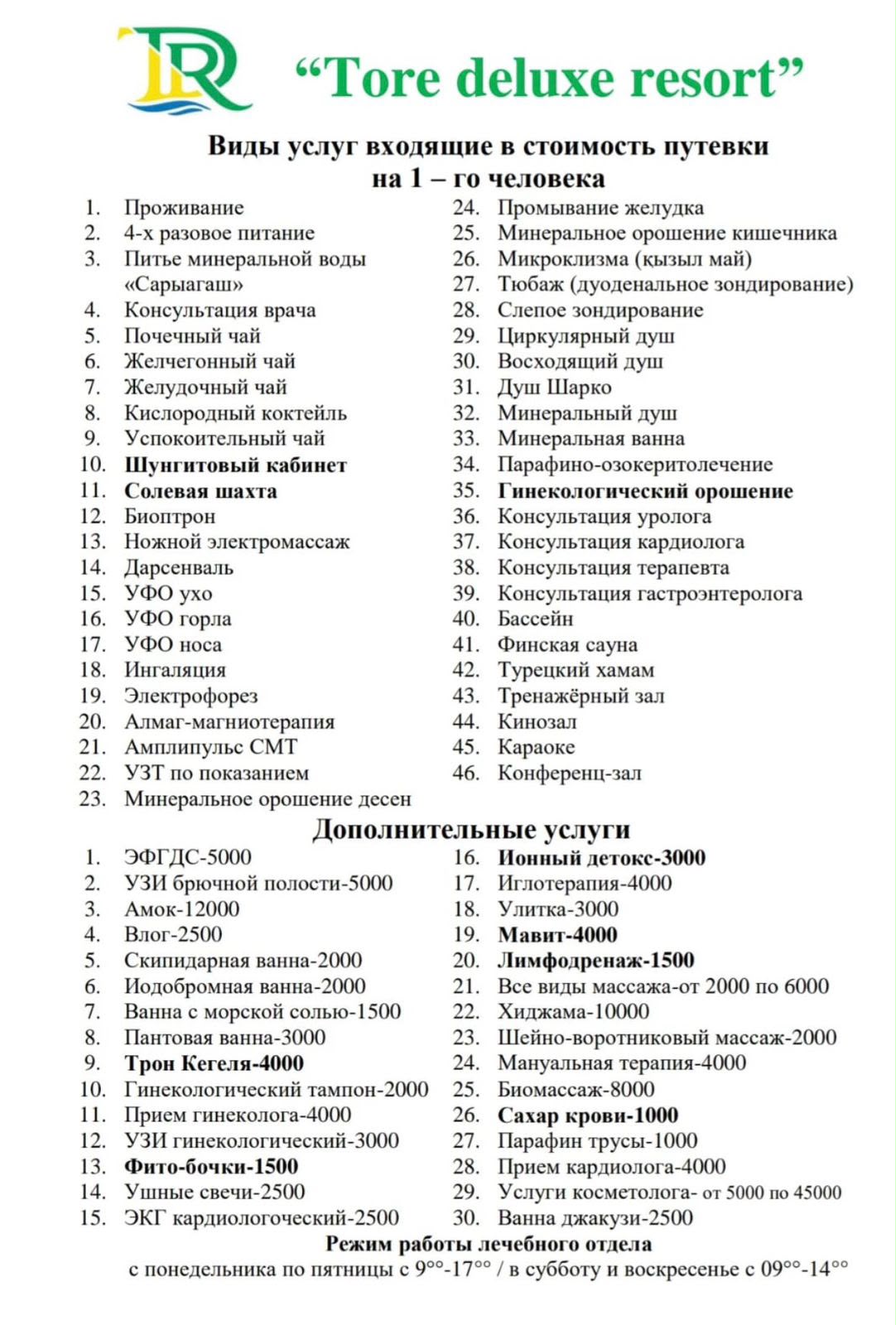 TR

"Tore deluxe resort"

Виды услуг входящие в стоимость путевки на 1 – го человека

1. Проживание
2. 4-х разовое питание
3. Питье минеральной воды «Сарыагаш»
4. Консультация врача
5. Почечный чай
6. Желчегонный чай
7. Желудочный чай
8. Кислородный коктейль
9. Успокоительный чай
10. Шунгитовый кабинет
11. Солевая шахта
12. Биоптрон
13. Ножной электромассаж
14. Дарсенваль
15. УФО ухо
16. УФО горла
17. УФО носа
18. Ингаляция
19. Электрофорез
20. Алмаг-магниотерапия
21. Амплипульс СМТ
22. УЗТ по показанием
23. Минеральное орошение десен

24. Промывание желудка
25. Минеральное орошение кишечника
26. Микроклизма (қызыл май)
27. Тюбаж (дуоденальное зондирование)
28. Слепое зондирование
29. Циркулярный душ
30. Восходящий душ
31. Душ Шарко
32. Минеральный душ
33. Минеральная ванна
34. Парафино-озокеритолечение
35. Гинекологический орошение
36. Консультация уролога
37. Консультация кардиолога
38. Консультация терапевта
39. Консультация гастроэнтеролога
40. Бассейн
41. Финская сауна
42. Турецкий хамам
43. Тренажёрный зал
44. Кинозал
45. Караоке
46. Конференц-зал

Дополнительные услуги

1. ЭФГДС-5000
2. УЗИ брючной полости-5000
3. Амок-12000
4. Влог-2500
5. Скипидарная ванна-2000
6. Иодобромная ванна-2000
7. Ванна с морской солью-1500
8. Пантовая ванна-3000
9. Трон Кегеля-4000
10. Гинекологический тампон-2000
11. Прием гинеколога-4000
12. УЗИ гинекологический-3000
13. Фито-бочки-1500
14. Ушные свечи-2500
15. ЭКГ кардиологоческий-2500

16. Ионный детокс-3000
17. Иглотерапия-4000
18. Улитка-3000
19. Мавит-4000
20. Лимфодренаж-1500
21. Все виды массажа-от 2000 по 6000
22. Хиджама-10000
23. Шейно-воротниковый массаж-2000
24. Мануальная терапия-4000
25. Биомассаж-8000
26. Сахар крови-1000
27. Парафин трусы-1000
28. Прием кардиолога-4000
29. Услуги косметолога- от 5000 по 45000
30. Ванна джакузи-2500

Режим работы лечебного отдела
с понедельника по пятницы с $9^{00}$-$17^{00}$ / в субботу и воскресенье с $09^{00}$-$14^{00}$